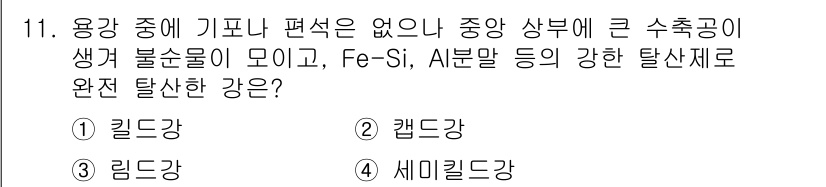 11. 용강 중에 기포나 편석은 없으나 중앙 상부에 큰 수축공이 생겨 불순물이 모이고, Fe-Si, Al분말 등의 강한 탈산제로 완전 탈산한 강은?

① 킬드강
② 캡드강
③ 림드강
④ 세미킬드강